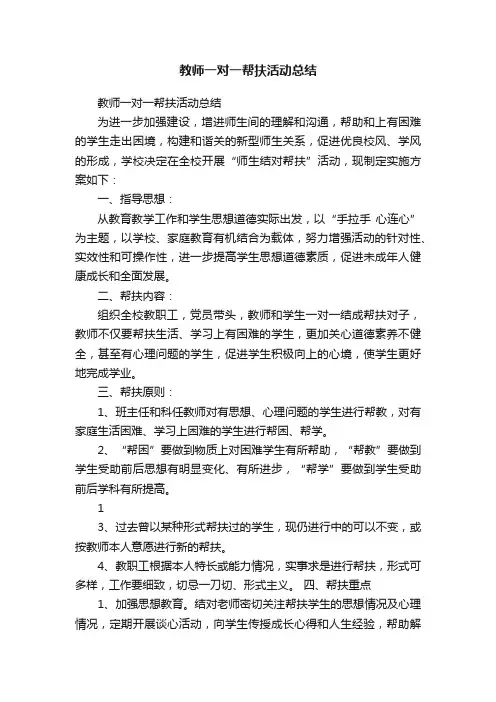 教师一对一帮扶活动总结

教师一对一帮扶活动总结

为进一步加强建设，增进师生间的理解和沟通，帮助和上有困难的学生走出困境，构建和谐关的新型师生关系，促进优良校风、学风的形成，学校决定在全校开展“师生结对帮扶”活动，现制定实施方案如下：

一、指导思想：

从教育教学工作和学生思想道德实际出发，以“手拉手 心连心”为主题，以学校、家庭教育有机结合为载体，努力增强活动的针对性、实效性和可操作性，进一步提高学生思想道德素质，促进未成年人健康成长和全面发展。

二、帮扶内容：

组织全校教职工，党员带头，教师和学生一对一结成帮扶对子，教师不仅要帮扶生活、学习上有困难的学生，更加关心道德素养不健全，甚至有心理问题的学生，促进学生积极向上的心境，使学生更好地完成学业。

三、帮扶原则：

1、班主任和科任教师对有思想、心理问题的学生进行帮教，对有家庭生活困难、学习上困难的学生进行帮困、帮学。

2、“帮困”要做到物质上对困难学生有所帮助，“帮教”要做到学生受助前后思想有明显变化、有所进步，“帮学”要做到学生受助前后学科有所提高。

1

3、过去曾以某种形式帮扶过的学生，现仍进行中的可以不变，或按教师本人意愿进行新的帮扶。

4、教职工根据本人特长或能力情况，实事求是进行帮扶，形式可多样，工作要细致，切忌一刀切、形式主义。 四、帮扶重点

1、加强思想教育。结对老师密切关注帮扶学生的思想情况及心理情况，定期开展谈心活动，向学生传授成长心得和人生经验，帮助解